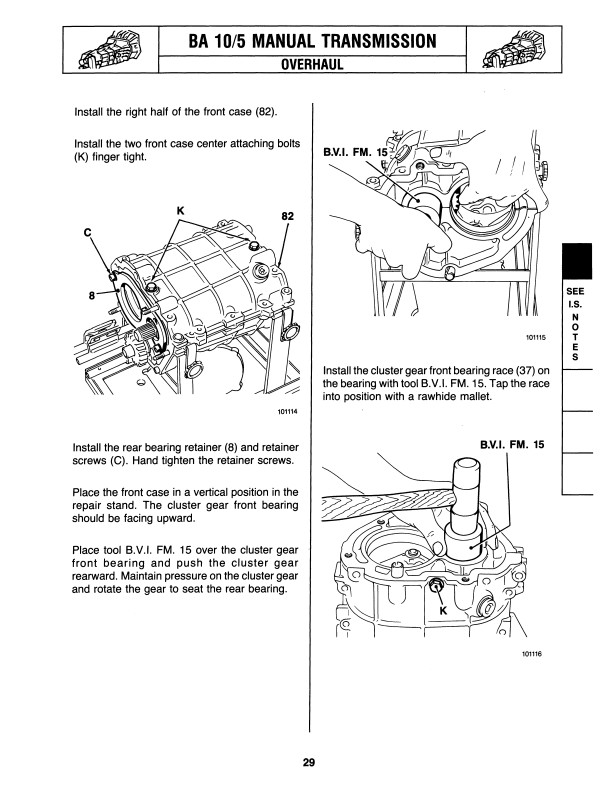 BA 10/5 MANUAL TRANSMISSION
OVERHAUL

Install the right half of the front case (82).

Install the two front case center attaching bolts (K) finger tight.

K
82
C
8

101114

Install the rear bearing retainer (8) and retainer screws (C). Hand tighten the retainer screws.

Place the front case in a vertical position in the repair stand. The cluster gear front bearing should be facing upward.

Place tool B.V.I. FM. 15 over the cluster gear front bearing and push the cluster gear rearward. Maintain pressure on the cluster gear and rotate the gear to seat the rear bearing.

B.V.I. FM. 15

101115

Install the cluster gear front bearing race (37) on the bearing with tool B.V.I. FM. 15. Tap the race into position with a rawhide mallet.

B.V.I. FM. 15

K

101116

SEE I.S. NOTES

29